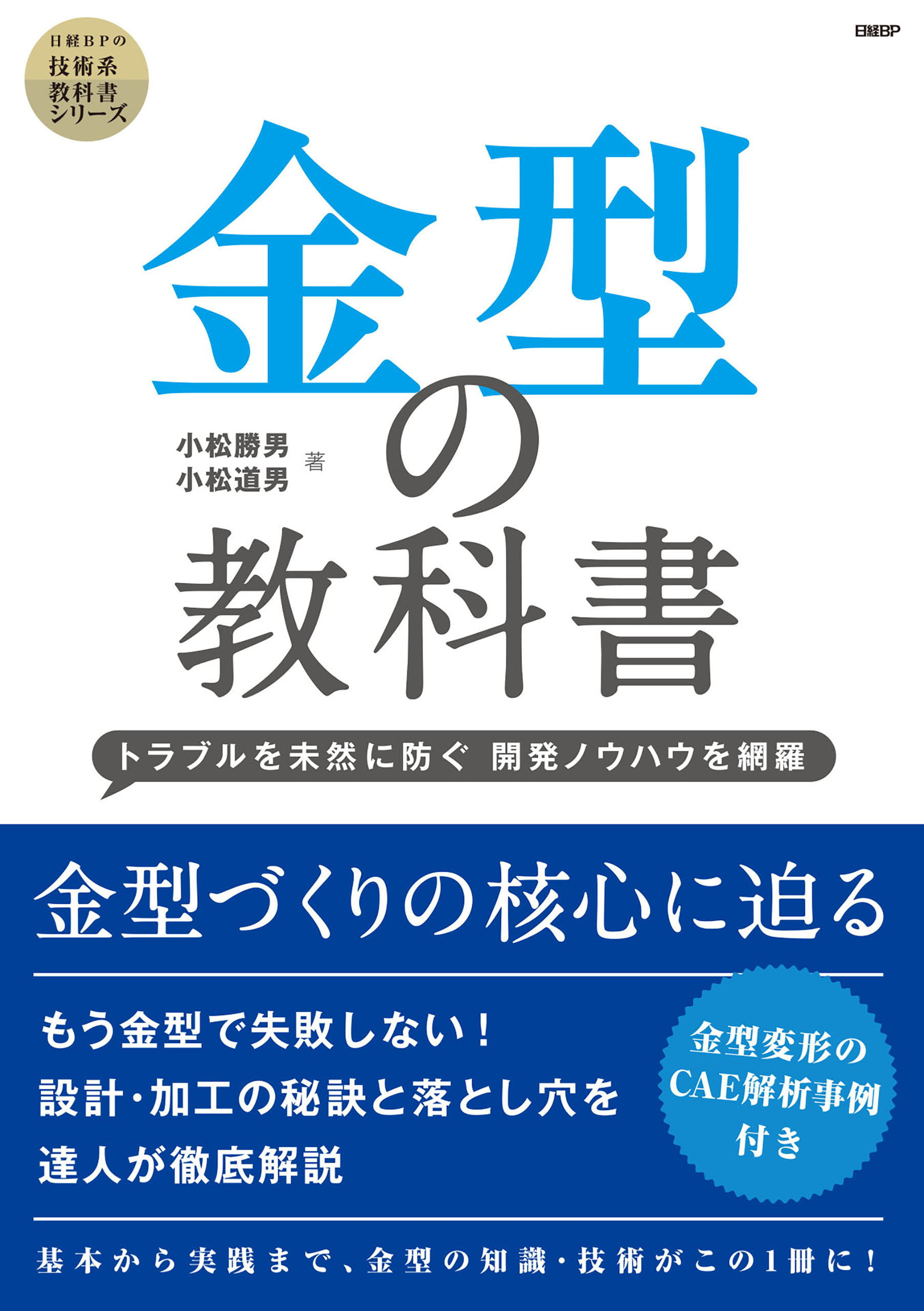 日経BPの
技術系
教科書
シリーズ

日経BP

金型の教科書

小松勝男
小松道男
著

トラブルを未然に防ぐ 開発ノウハウを網羅

金型づくりの核心に迫る

もう金型で失敗しない！
設計・加工の秘訣と落とし穴を
達人が徹底解説

金型変形の
CAE解析事例
付き

基本から実践まで、金型の知識・技術がこの1冊に！